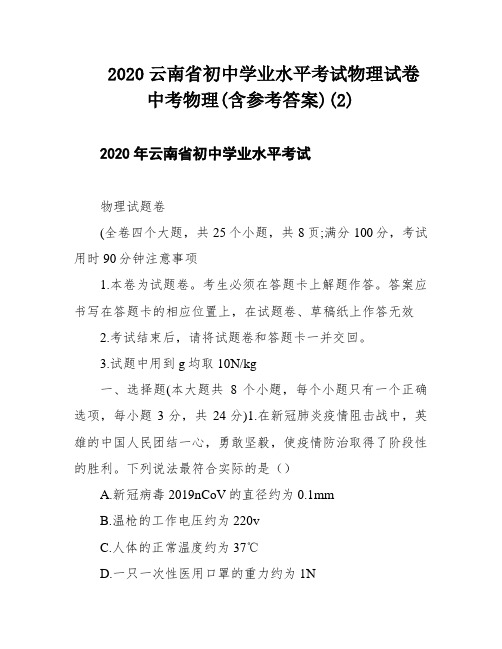 2020 云南省初中学业水平考试物理试卷中考物理(含参考答案)(2)

2020 年云南省初中学业水平考试

物理试题卷

(全卷四个大题，共 25 个小题，共 8 页;满分 100 分，考试用时 90 分钟注意事项

1.本卷为试题卷。考生必须在答题卡上解题作答。答案应书写在答题卡的相应位置上，在试题卷、草稿纸上作答无效

2.考试结束后，请将试题卷和答题卡一并交回。

3.试题中用到 g 均取 10N/kg

一、选择题(本大题共 8 个小题，每个小题只有一个正确选项，每小题 3 分，共 24 分)1.在新冠肺炎疫情阻击战中，英雄的中国人民团结一心，勇敢坚毅，使疫情防治取得了阶段性的胜利。下列说法最符合实际的是（）

A.新冠病毒 2019nCoV 的直径约为 0.1mm

B.温枪的工作电压约为 220v

C.人体的正常温度约为 37℃

D.一只一次性医用口罩的重力约为 1N